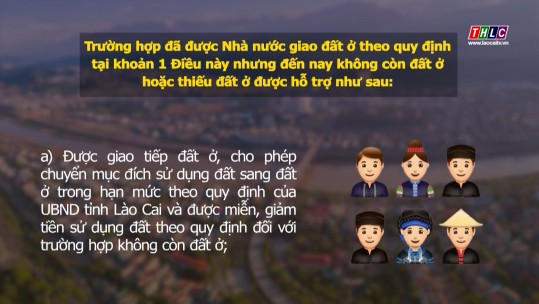 THLC
www.laocaitv.vn

Trường hợp đã được Nhà nước giao đất ở theo quy định tại khoản 1 Điều này nhưng đến nay không còn đất ở hoặc thiếu đất ở được hỗ trợ như sau:

a) Được giao tiếp đất ở, cho phép chuyển mục đích sử dụng đất sang đất ở trong hạn mức theo quy định của UBND tỉnh Lào Cai và được miễn, giảm tiền sử dụng đất theo quy định đối với trường hợp không còn đất ở;